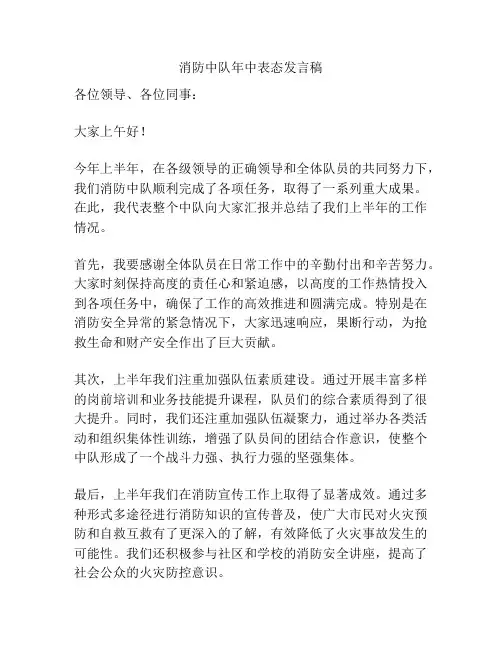 消防中队年中表态发言稿

各位领导、各位同事：

大家上午好！

今年上半年，在各级领导的正确领导和全体队员的共同努力下，我们消防中队顺利完成了各项任务，取得了一系列重大成果。在此，我代表整个中队向大家汇报并总结了我们上半年的工作情况。

首先，我要感谢全体队员在日常工作中的辛勤付出和辛苦努力。大家时刻保持高度的责任心和紧迫感，以高度的工作热情投入到各项任务中，确保了工作的高效推进和圆满完成。特别是在消防安全异常的紧急情况下，大家迅速响应，果断行动，为抢救生命和财产安全作出了巨大贡献。

其次，上半年我们注重加强队伍素质建设。通过开展丰富多样的岗前培训和业务技能提升课程，队员们的综合素质得到了很大提升。同时，我们还注重加强队伍凝聚力，通过举办各类活动和组织集体性训练，增强了队员间的团结合作意识，使整个中队形成了一个战斗力强、执行力强的坚强集体。

最后，上半年我们在消防宣传工作上取得了显著成效。通过多种形式多途径进行消防知识的宣传普及，使广大市民对火灾预防和自救互救有了更深入的了解，有效降低了火灾事故发生的可能性。我们还积极参与社区和学校的消防安全讲座，提高了社会公众的火灾防控意识。